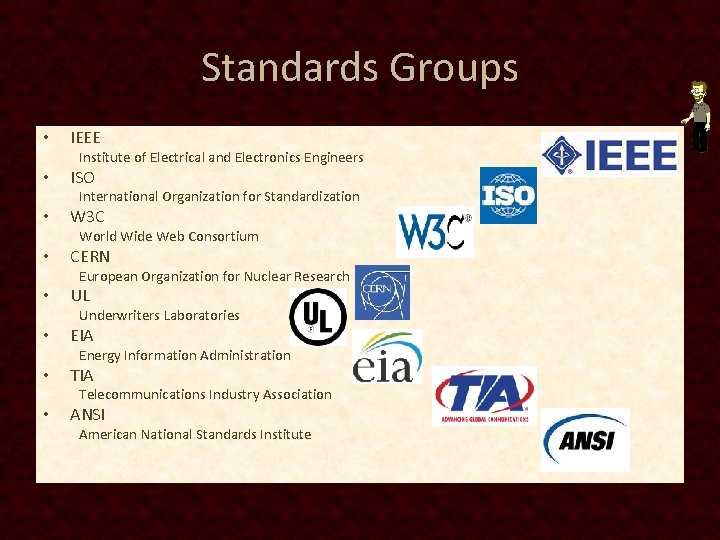 Standards Groups

• IEEE
Institute of Electrical and Electronics Engineers
• ISO
International Organization for Standardization
• W3C
World Wide Web Consortium
• CERN
European Organization for Nuclear Research
• UL
Underwriters Laboratories
• EIA
Energy Information Administration
• TIA
Telecommunications Industry Association
• ANSI
American National Standards Institute

IEEE

ISO

W3C®

CERN

UL

eia

TIA

ADVANCING GLOBAL COMMUNICATIONS

ANSI